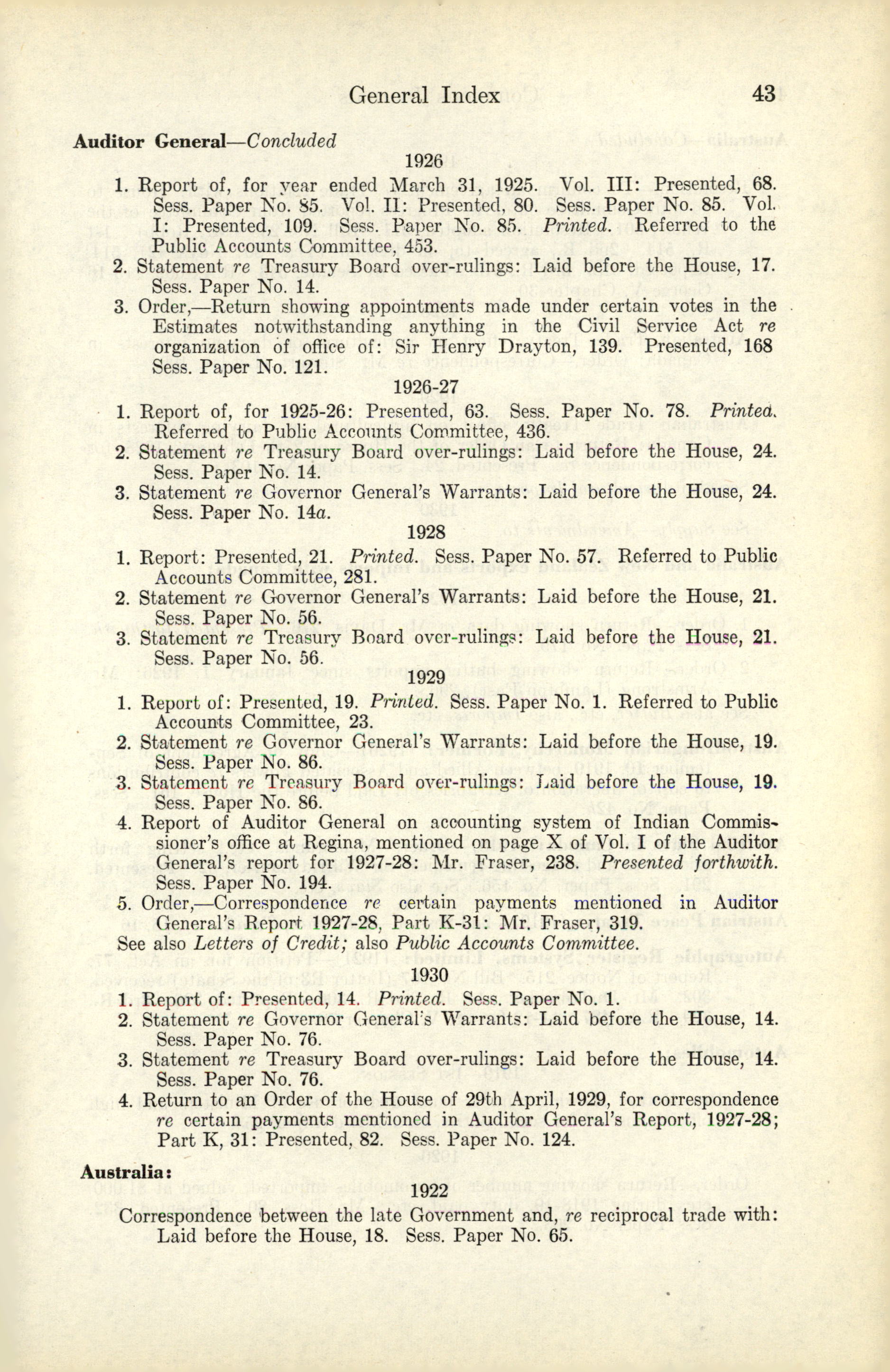 General Index 43

Auditor General—Concluded

1926

1. Report of, for year ended March 31, 1925. Vol. III: Presented, 68. Sess. Paper No. 85. Vol. II: Presented, 80. Sess. Paper No. 85. Vol. I: Presented, 109. Sess. Paper No. 85. Printed. Referred to the Public Accounts Committee, 453.
2. Statement re Treasury Board over-rulings: Laid before the House, 17. Sess. Paper No. 14.
3. Order,—Return showing appointments made under certain votes in the Estimates notwithstanding anything in the Civil Service Act re organization of office of: Sir Henry Drayton, 139. Presented, 168 Sess. Paper No. 121.

1926-27

1. Report of, for 1925-26: Presented, 63. Sess. Paper No. 78. Printed. Referred to Public Accounts Committee, 436.
2. Statement re Treasury Board over-rulings: Laid before the House, 24. Sess. Paper No. 14.
3. Statement re Governor General's Warrants: Laid before the House, 24. Sess. Paper No. 14a.

1928

1. Report: Presented, 21. Printed. Sess. Paper No. 57. Referred to Public Accounts Committee, 281.
2. Statement re Governor General's Warrants: Laid before the House, 21. Sess. Paper No. 56.
3. Statement re Treasury Board over-rulings: Laid before the House, 21. Sess. Paper No. 56.

1929

1. Report of: Presented, 19. Printed. Sess. Paper No. 1. Referred to Public Accounts Committee, 23.
2. Statement re Governor General's Warrants: Laid before the House, 19. Sess. Paper No. 86.
3. Statement re Treasury Board over-rulings: Laid before the House, 19. Sess. Paper No. 86.
4. Report of Auditor General on accounting system of Indian Commissioner's office at Regina, mentioned on page X of Vol. I of the Auditor General's report for 1927-28: Mr. Fraser, 238. Presented forthwith. Sess. Paper No. 194.
5. Order,—Correspondence re certain payments mentioned in Auditor General's Report 1927-28, Part K-31: Mr. Fraser, 319.

See also Letters of Credit; also Public Accounts Committee.

1930

1. Report of: Presented, 14. Printed. Sess. Paper No. 1.
2. Statement re Governor General's Warrants: Laid before the House, 14. Sess. Paper No. 76.
3. Statement re Treasury Board over-rulings: Laid before the House, 14. Sess. Paper No. 76.
4. Return to an Order of the House of 29th April, 1929, for correspondence re certain payments mentioned in Auditor General's Report, 1927-28; Part K, 31: Presented, 82. Sess. Paper No. 124.

Australia:

1922

Correspondence between the late Government and, re reciprocal trade with: Laid before the House, 18. Sess. Paper No. 65.